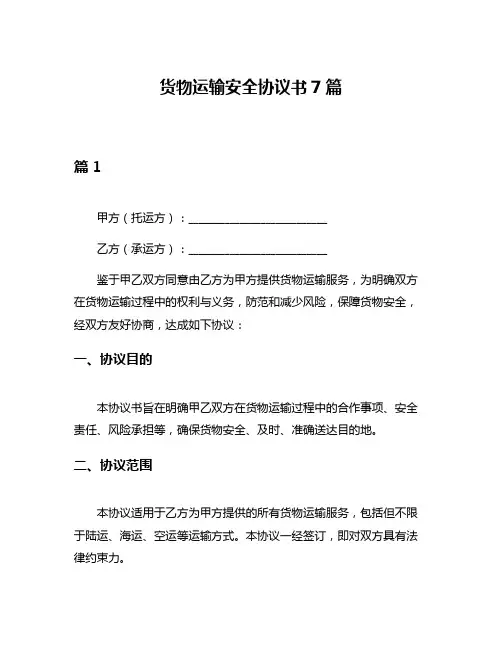 货物运输安全协议书 7 篇

篇 1

甲方（托运方）：________________________

乙方（承运方）：________________________

鉴于甲乙双方同意由乙方为甲方提供货物运输服务，为明确双方在货物运输过程中的权利与义务，防范和减少风险，保障货物安全，经双方友好协商，达成如下协议：

一、协议目的

本协议书旨在明确甲乙双方在货物运输过程中的合作事项、安全责任、风险承担等，确保货物安全、及时、准确送达目的地。

二、协议范围

本协议适用于乙方为甲方提供的所有货物运输服务，包括但不限于陆运、海运、空运等运输方式。本协议一经签订，即对双方具有法律约束力。